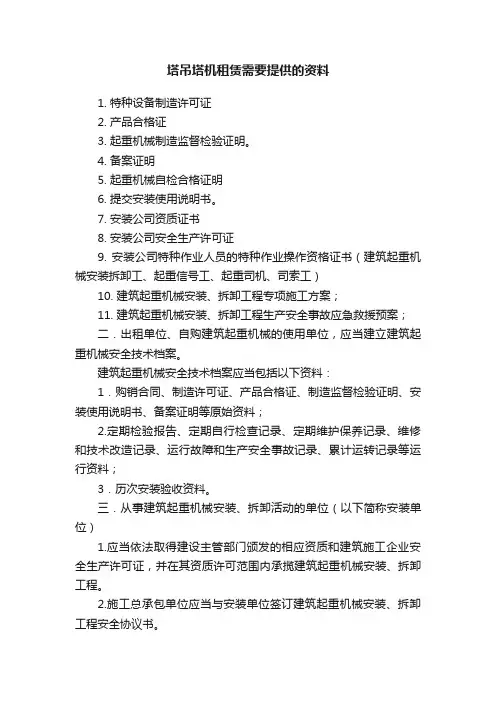 塔吊塔机租赁需要提供的资料

1. 特种设备制造许可证

2. 产品合格证

3. 起重机械制造监督检验证明。

4. 备案证明

5. 起重机械自检合格证明

6. 提交安装使用说明书。

7. 安装公司资质证书

8. 安装公司安全生产许可证

9. 安装公司特种作业人员的特种作业操作资格证书（建筑起重机械安装拆卸工、起重信号工、起重司机、司索工）

10. 建筑起重机械安装、拆卸工程专项施工方案；

11. 建筑起重机械安装、拆卸工程生产安全事故应急救援预案；

二．出租单位、自购建筑起重机械的使用单位，应当建立建筑起重机械安全技术档案。

建筑起重机械安全技术档案应当包括以下资料：

1．购销合同、制造许可证、产品合格证、制造监督检验证明、安装使用说明书、备案证明等原始资料；

2.定期检验报告、定期自行检查记录、定期维护保养记录、维修和技术改造记录、运行故障和生产安全事故记录、累计运转记录等运行资料；

3．历次安装验收资料。

三．从事建筑起重机械安装、拆卸活动的单位（以下简称安装单位）

1.应当依法取得建设主管部门颁发的相应资质和建筑施工企业安全生产许可证，并在其资质许可范围内承揽建筑起重机械安装、拆卸工程。

2.施工总承包单位应当与安装单位签订建筑起重机械安装、拆卸工程安全协议书。